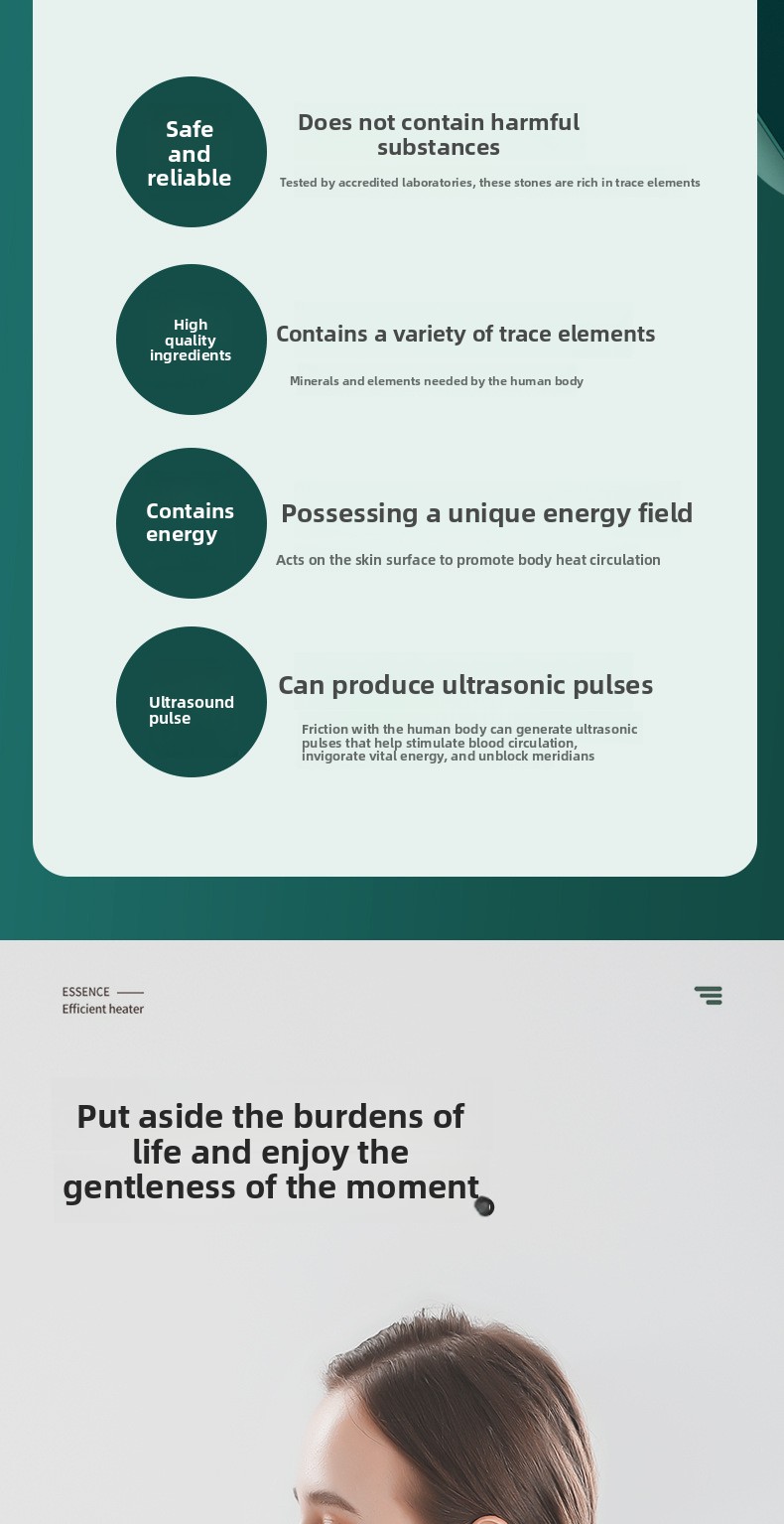 Safe and reliable

Does not contain harmful substances

Tested by accredited laboratories, these stones are rich in trace elements

High quality ingredients

Contains a variety of trace elements

Minerals and elements needed by the human body

Contains energy

Possessing a unique energy field

Acts on the skin surface to promote body heat circulation

Ultrasound pulse

Can produce ultrasonic pulses

Friction with the human body can generate ultrasonic pulses that help stimulate blood circulation, invigorate vital energy, and unblock meridians

ESSENCE
Efficient heater

Put aside the burdens of life and enjoy the gentleness of the moment